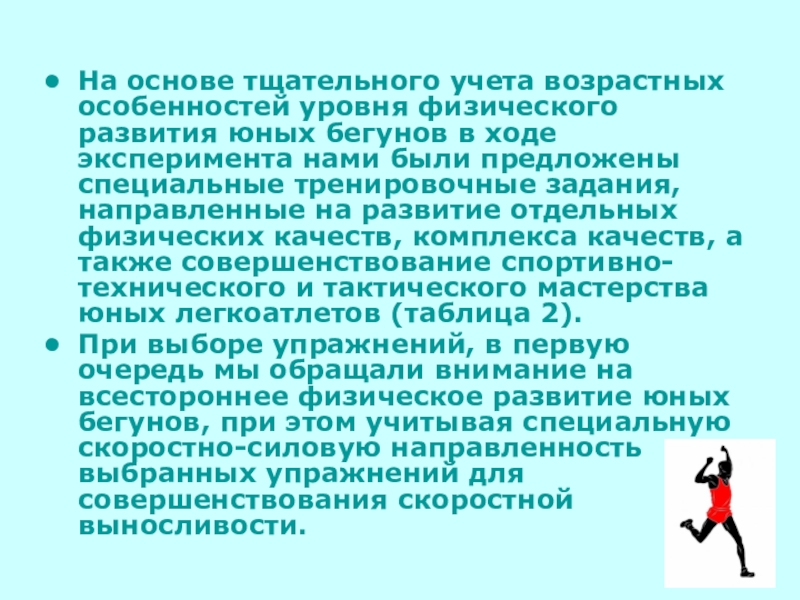 • На основе тщательного учета возрастных особенностей уровня физического развития юных бегунов в ходе эксперимента нами были предложены специальные тренировочные задания, направленные на развитие отдельных физических качеств, комплекса качеств, а также совершенствование спортивно-технического и тактического мастерства юных легкоатлетов (таблица 2).

• При выборе упражнений, в первую очередь мы обращали внимание на всестороннее физическое развитие юных бегунов, при этом учитывая специальную скоростно-силовую направленность выбранных упражнений для совершенствования скоростной выносливости.